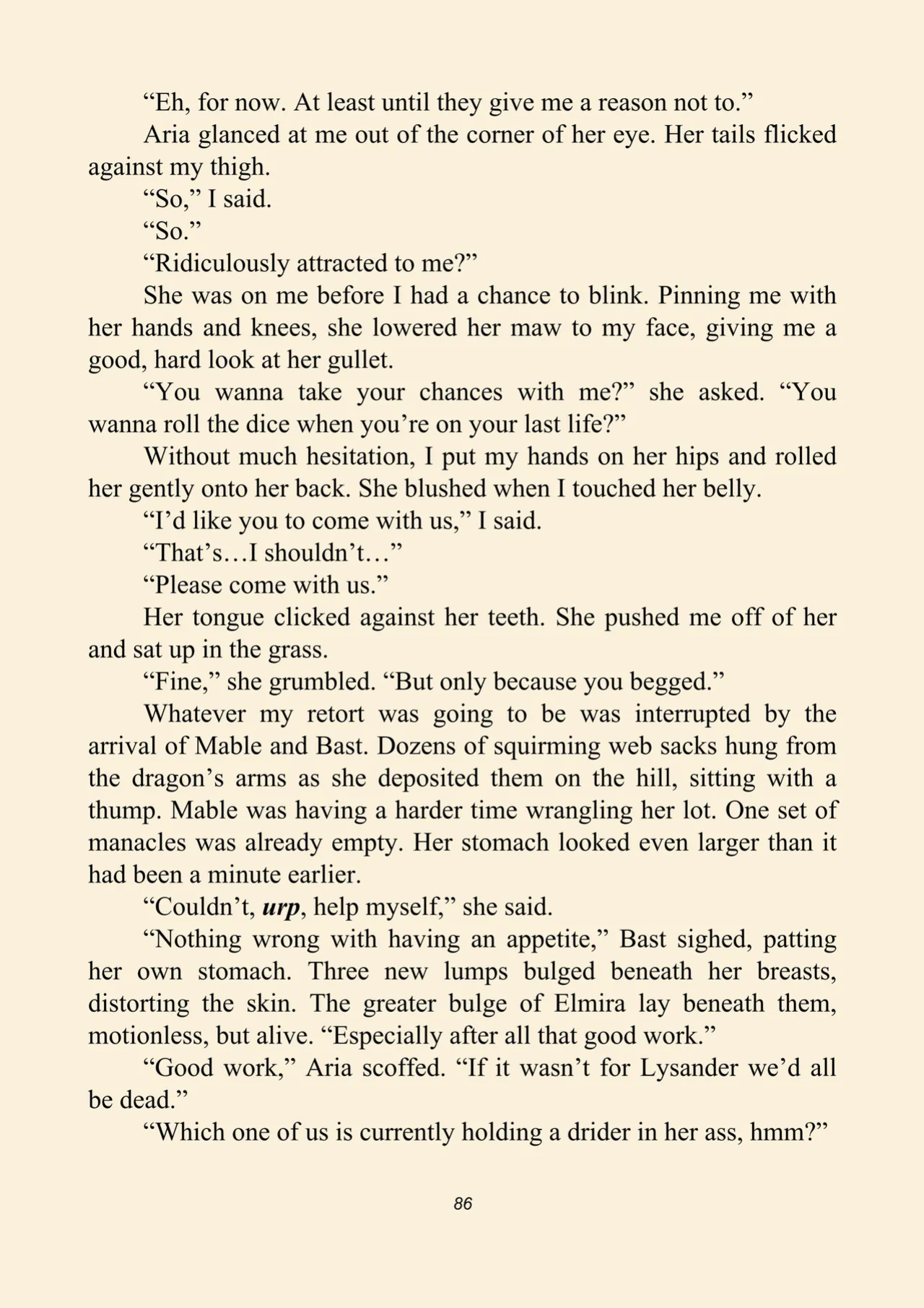 "Eh, for now. At least until they give me a reason not to."

Aria glanced at me out of the corner of her eye. Her tails flicked against my thigh.

"So," I said.

"So."

"Ridiculously attracted to me?"

She was on me before I had a chance to blink. Pinning me with her hands and knees, she lowered her maw to my face, giving me a good, hard look at her gullet.

"You wanna take your chances with me?" she asked. "You wanna roll the dice when you're on your last life?"

Without much hesitation, I put my hands on her hips and rolled her gently onto her back. She blushed when I touched her belly.

"I'd like you to come with us," I said.

"That's…I shouldn't…"

"Please come with us."

Her tongue clicked against her teeth. She pushed me off of her and sat up in the grass.

"Fine," she grumbled. "But only because you begged."

Whatever my retort was going to be was interrupted by the arrival of Mable and Bast. Dozens of squirming web sacks hung from the dragon's arms as she deposited them on the hill, sitting with a thump. Mable was having a harder time wrangling her lot. One set of manacles was already empty. Her stomach looked even larger than it had been a minute earlier.

"Couldn't, urp, help myself," she said.

"Nothing wrong with having an appetite," Bast sighed, patting her own stomach. Three new lumps bulged beneath her breasts, distorting the skin. The greater bulge of Elmira lay beneath them, motionless, but alive. "Especially after all that good work."

"Good work," Aria scoffed. "If it wasn't for Lysander we'd all be dead."

"Which one of us is currently holding a drider in her ass, hmm?"

86